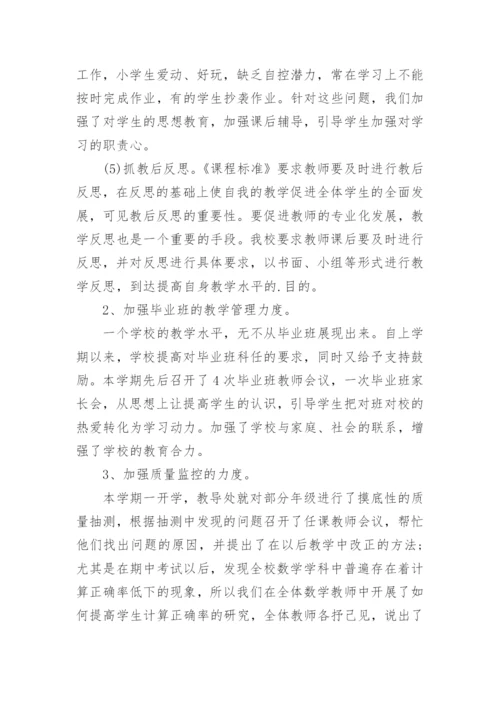 工作，小学生爱动、好玩，缺乏自控潜力，常在学习上不能按时完成作业，有的学生抄袭作业。针对这些问题，我们加强了对学生的思想教育，加强课后辅导，引导学生加强对学习的职责心。

(5)抓教后反思。《课程标准》要求教师要及时进行教后反思，在反思的基础上使自我的教学促进全体学生的全面发展，可见教后反思的重要性。要促进教师的专业化发展，教学反思也是一个重要的手段。我校要求教师课后要及时进行反思，并对反思进行具体要求，以书面、小组等形式进行教学反思，到达提高自身教学水平的.目的。

2、加强毕业班的教学管理力度。

一个学校的教学水平，无不从毕业班展现出来。自上学期以来，学校提高对毕业班科任的要求，同时又给予支持鼓励。本学期先后召开了4次毕业班教师会议，一次毕业班家长会，从思想上让提高学生的认识，引导学生把对班对校的热爱转化为学习动力。加强了学校与家庭、社会的联系，增强了学校的教育合力。

3、加强质量监控的力度。

本学期一开学，教导处就对部分年级进行了摸底性的质量抽测，根据抽测中发现的问题召开了任课教师会议，帮忙他们找出问题的原因，并提出了在以后教学中改正的方法；尤其是在期中考试以后，发现全校数学学科中普遍存在着计算正确率低下的现象，所以我们在全体数学教师中开展了如何提高学生计算正确率的研究，全体教师各抒己见，说出了